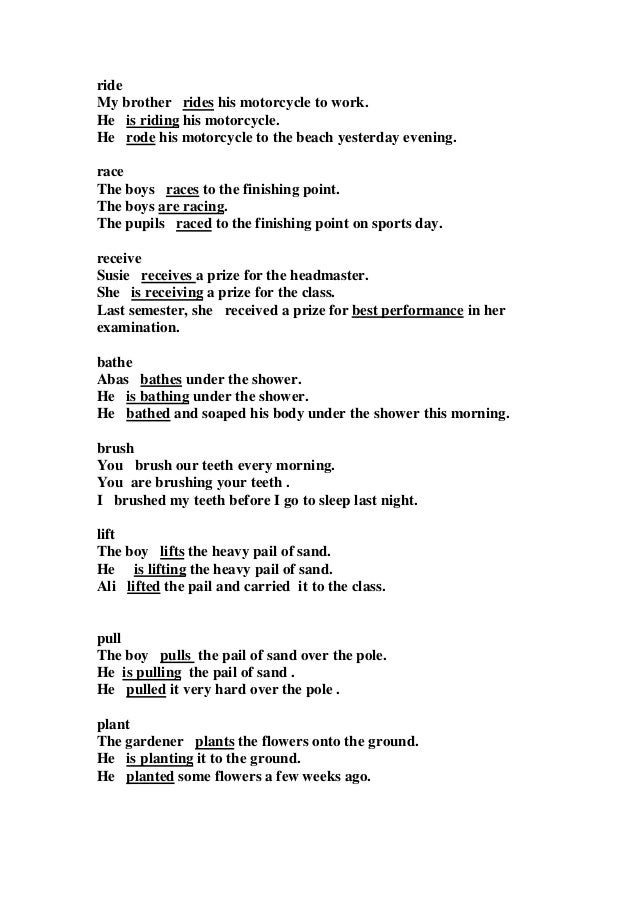 ride
My brother rides his motorcycle to work.
He is riding his motorcycle.
He rode his motorcycle to the beach yesterday evening.

race
The boys races to the finishing point.
The boys are racing.
The pupils raced to the finishing point on sports day.

receive
Susie receives a prize for the headmaster.
She is receiving a prize for the class.
Last semester, she received a prize for best performance in her examination.

bathe
Abas bathes under the shower.
He is bathing under the shower.
He bathed and soaped his body under the shower this morning.

brush
You brush our teeth every morning.
You are brushing your teeth .
I brushed my teeth before I go to sleep last night.

lift
The boy lifts the heavy pail of sand.
He is lifting the heavy pail of sand.
Ali lifted the pail and carried it to the class.

pull
The boy pulls the pail of sand over the pole.
He is pulling the pail of sand .
He pulled it very hard over the pole .

plant
The gardener plants the flowers onto the ground.
He is planting it to the ground.
He planted some flowers a few weeks ago.